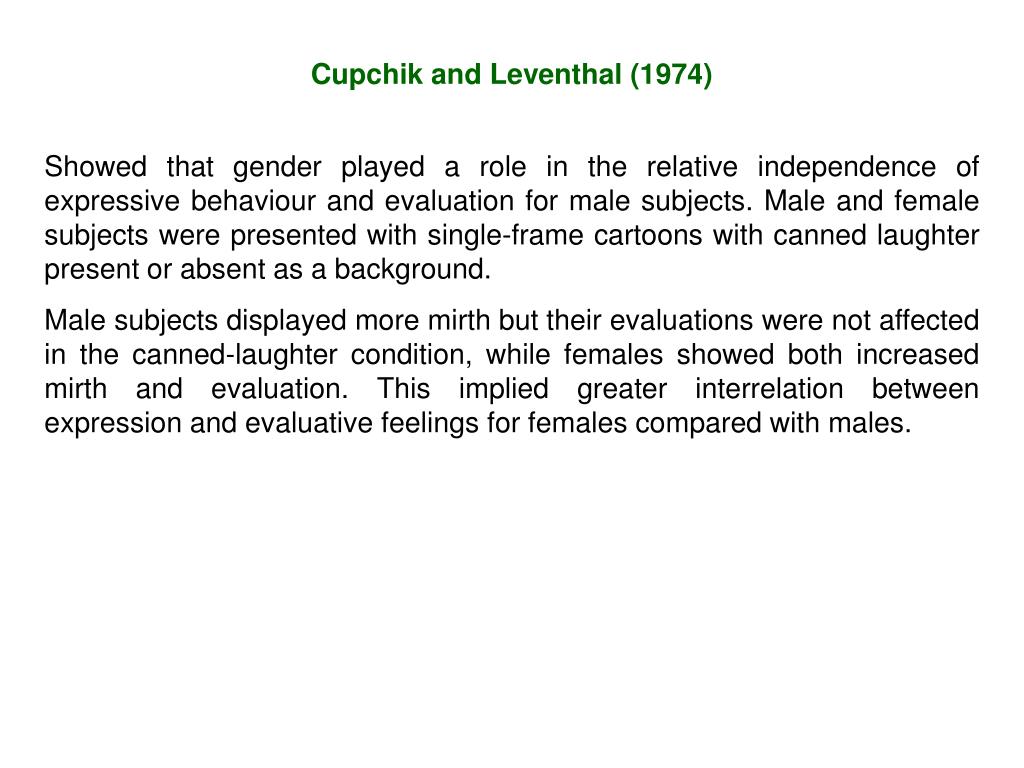 Cupchik and Leventhal (1974)

Showed that gender played a role in the relative independence of expressive behaviour and evaluation for male subjects. Male and female subjects were presented with single-frame cartoons with canned laughter present or absent as a background.

Male subjects displayed more mirth but their evaluations were not affected in the canned-laughter condition, while females showed both increased mirth and evaluation. This implied greater interrelation between expression and evaluative feelings for females compared with males.